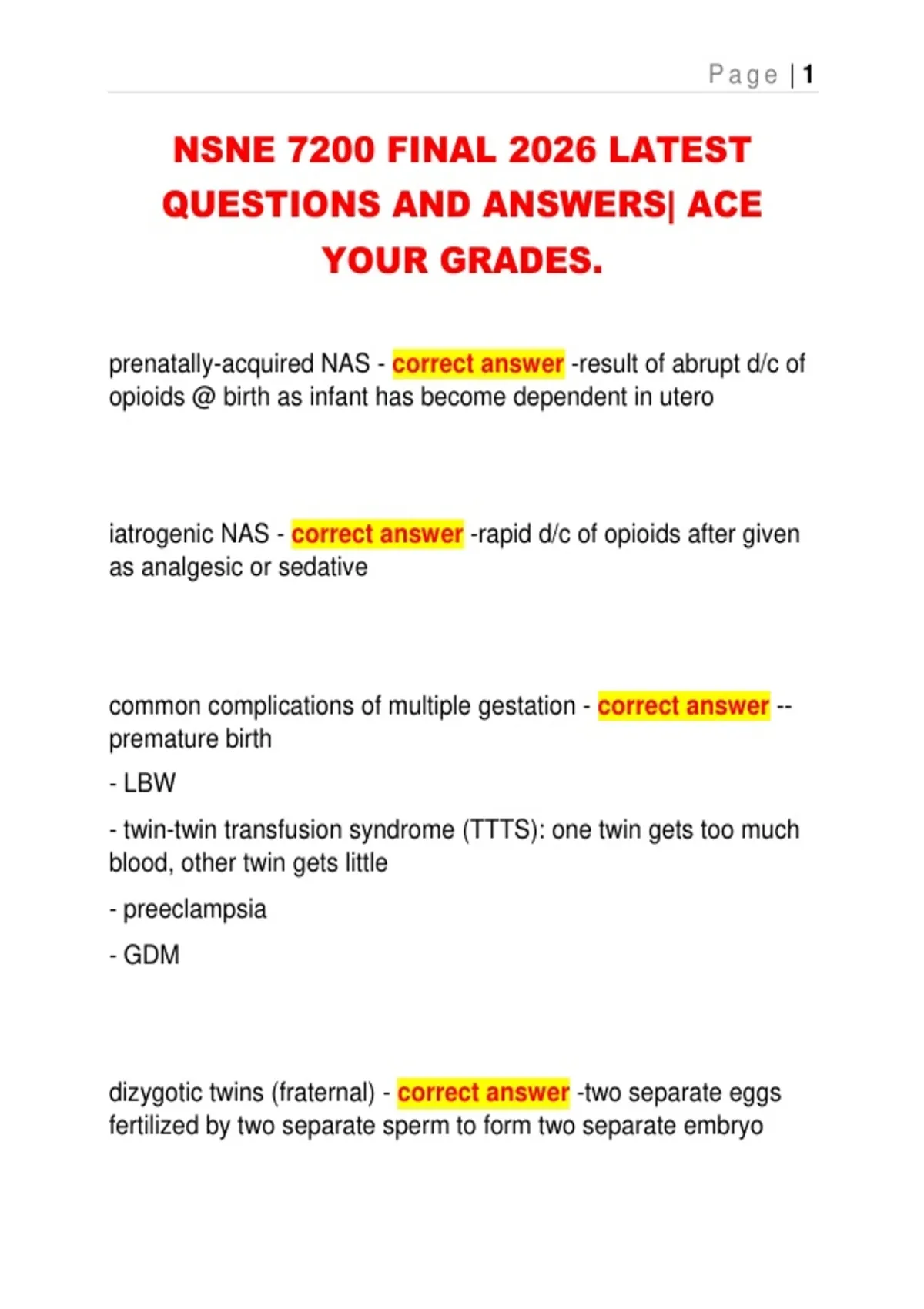 Page | 1

NSNE 7200 FINAL 2026 LATEST QUESTIONS AND ANSWERS| ACE YOUR GRADES.

prenatally-acquired NAS - correct answer -result of abrupt d/c of opioids @ birth as infant has become dependent in utero

iatrogenic NAS - correct answer -rapid d/c of opioids after given as analgesic or sedative

common complications of multiple gestation - correct answer --premature birth

- LBW

- twin-twin transfusion syndrome (TTTS): one twin gets too much blood, other twin gets little

- preeclampsia

- GDM

dizygotic twins (fraternal) - correct answer -two separate eggs fertilized by two separate sperm to form two separate embryo